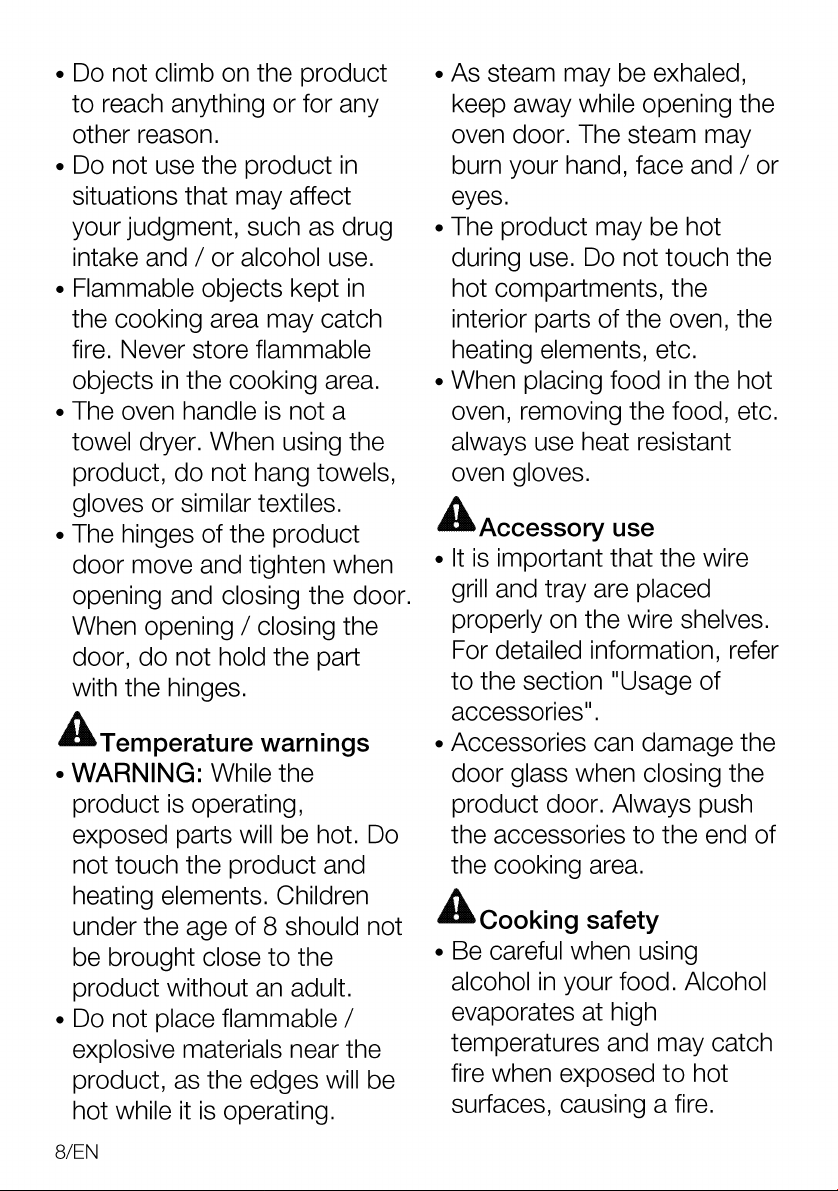 • Do not climb on the product to reach anything or for any other reason.
• Do not use the product in situations that may affect your judgment, such as drug intake and / or alcohol use.
• Flammable objects kept in the cooking area may catch fire. Never store flammable objects in the cooking area.
• The oven handle is not a towel dryer. When using the product, do not hang towels, gloves or similar textiles.
• The hinges of the product door move and tighten when opening and closing the door. When opening / closing the door, do not hold the part with the hinges.

Temperature warnings
• WARNING: While the product is operating, exposed parts will be hot. Do not touch the product and heating elements. Children under the age of 8 should not be brought close to the product without an adult.
• Do not place flammable / explosive materials near the product, as the edges will be hot while it is operating.

• As steam may be exhaled, keep away while opening the oven door. The steam may burn your hand, face and / or eyes.
• The product may be hot during use. Do not touch the hot compartments, the interior parts of the oven, the heating elements, etc.
• When placing food in the hot oven, removing the food, etc. always use heat resistant oven gloves.

Accessory use
• It is important that the wire grill and tray are placed properly on the wire shelves. For detailed information, refer to the section "Usage of accessories".
• Accessories can damage the door glass when closing the product door. Always push the accessories to the end of the cooking area.

Cooking safety
• Be careful when using alcohol in your food. Alcohol evaporates at high temperatures and may catch fire when exposed to hot surfaces, causing a fire.

8/EN